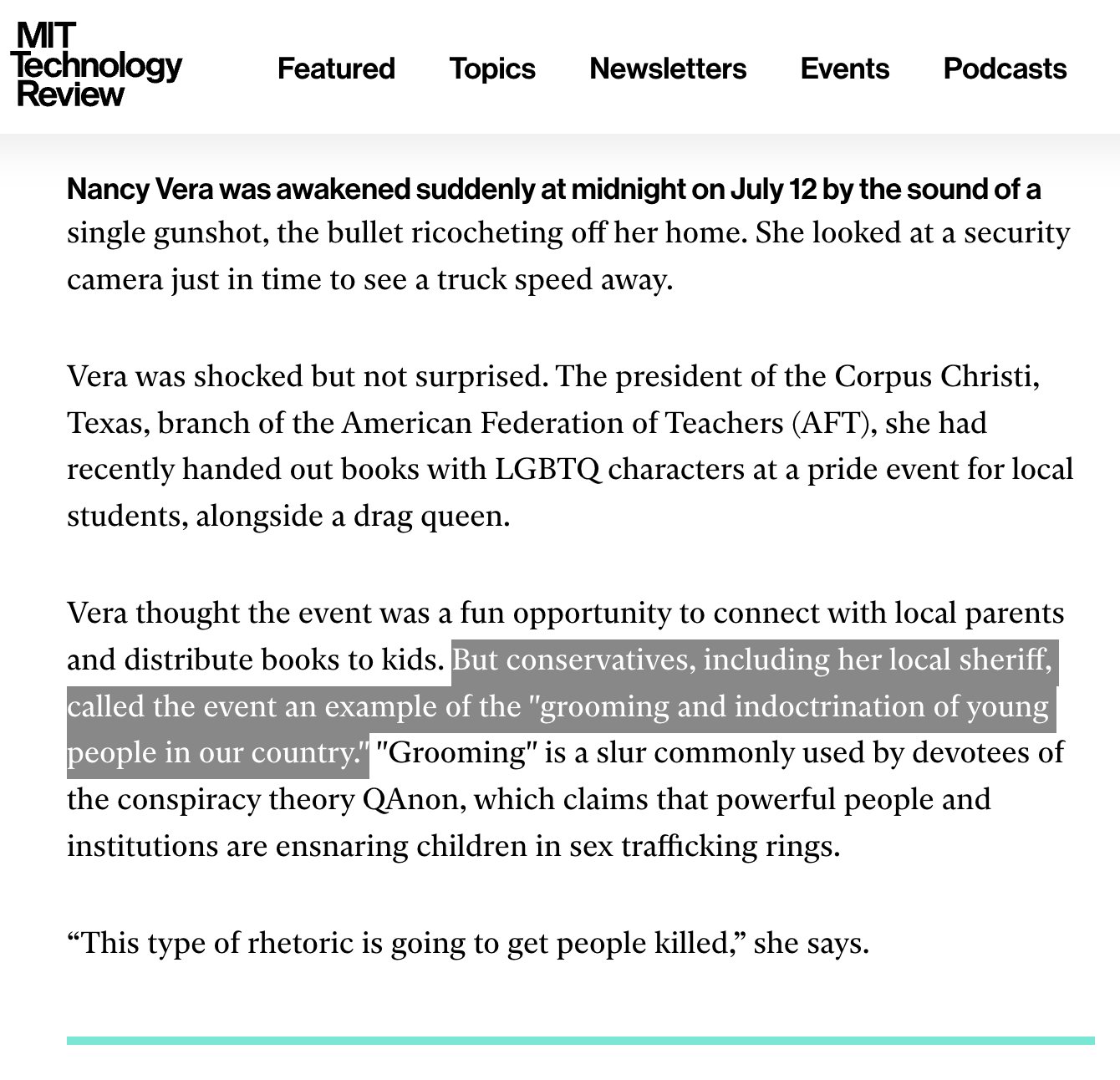 MIT Technology Review

Featured Topics Newsletters Events Podcasts

Nancy Vera was awakened suddenly at midnight on July 12 by the sound of a single gunshot, the bullet ricocheting off her home. She looked at a security camera just in time to see a truck speed away.

Vera was shocked but not surprised. The president of the Corpus Christi, Texas, branch of the American Federation of Teachers (AFT), she had recently handed out books with LGBTQ characters at a pride event for local students, alongside a drag queen.

Vera thought the event was a fun opportunity to connect with local parents and distribute books to kids. But conservatives, including her local sheriff, called the event an example of the "grooming and indoctrination of young people in our country." "Grooming" is a slur commonly used by devotees of the conspiracy theory QAnon, which claims that powerful people and institutions are ensnaring children in sex trafficking rings.

“This type of rhetoric is going to get people killed,” she says.